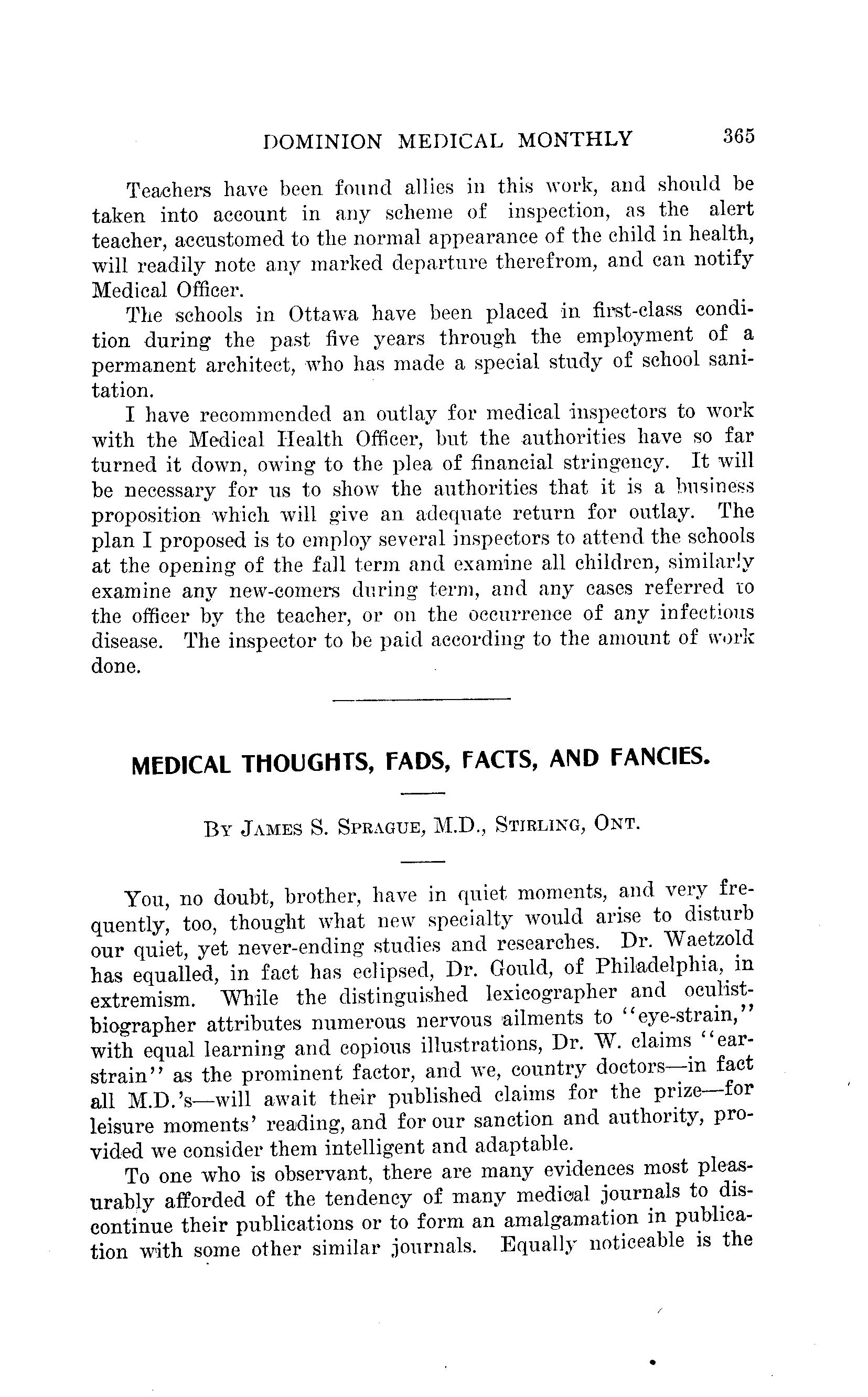 DOMINION MEDICAL MONTHLY 365

Teachers have been found allies in this work, and should be taken into account in any scheme of inspection, as the alert teacher, accustomed to the normal appearance of the child in health, will readily note any marked departure therefrom, and can notify Medical Officer.

The schools in Ottawa have been placed in first-class condition during the past five years through the employment of a permanent architect, who has made a special study of school sanitation.

I have recommended an outlay for medical inspectors to work with the Medical Health Officer, but the authorities have so far turned it down, owing to the plea of financial stringency. It will be necessary for us to show the authorities that it is a business proposition which will give an adequate return for outlay. The plan I proposed is to employ several inspectors to attend the schools at the opening of the fall term and examine all children, similarly examine any new-comers during term, and any cases referred to the officer by the teacher, or on the occurrence of any infectious disease. The inspector to be paid according to the amount of work done.

MEDICAL THOUGHTS, FADS, FACTS, AND FANCIES.

By James S. Sprague, M.D., Stirling, Ont.

You, no doubt, brother, have in quiet moments, and very frequently, too, thought what new specialty would arise to disturb our quiet, yet never-ending studies and researches. Dr. Waetzold has equalled, in fact has eclipsed, Dr. Gould, of Philadelphia, in extremism. While the distinguished lexicographer and oculist-biographer attributes numerous nervous ailments to "eye-strain," with equal learning and copious illustrations, Dr. W. claims "ear-strain" as the prominent factor, and we, country doctors—in fact all M.D.'s—will await their published claims for the prize—for leisure moments' reading, and for our sanction and authority, provided we consider them intelligent and adaptable.

To one who is observant, there are many evidences most pleasurably afforded of the tendency of many medical journals to discontinue their publications or to form an amalgamation in publication with some other similar journals. Equally noticeable is the